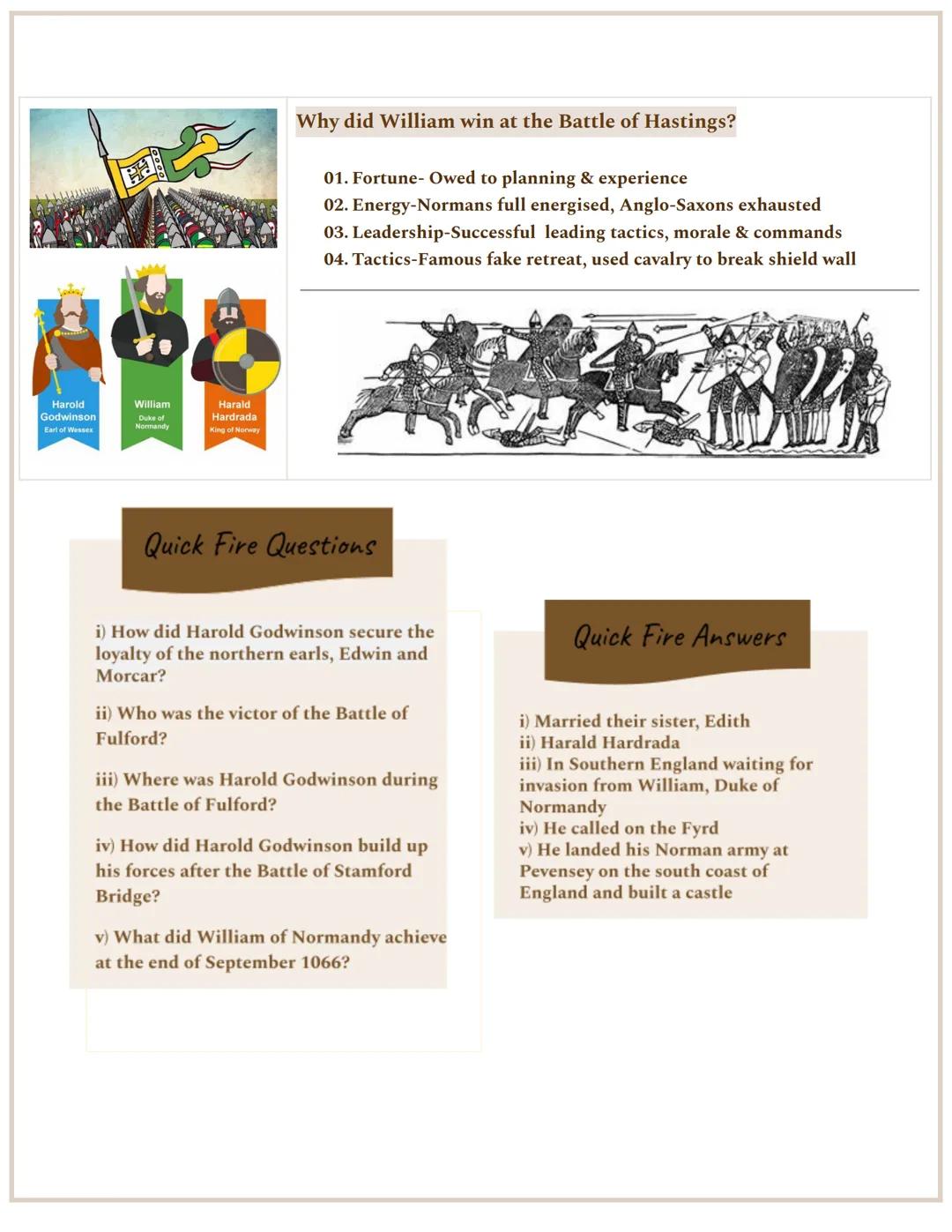 Harold Godwinson
Earl of Wessex

William
Duke of Normandy

Harald Hardrada
King of Norway

Why did William win at the Battle of Hastings?

01. Fortune- Owed to planning & experience
02. Energy-Normans full energised, Anglo-Saxons exhausted
03. Leadership-Successful leading tactics, morale & commands
04. Tactics-Famous fake retreat, used cavalry to break shield wall

Quick Fire Questions

i) How did Harold Godwinson secure the loyalty of the northern earls, Edwin and Morcar?

ii) Who was the victor of the Battle of Fulford?

iii) Where was Harold Godwinson during the Battle of Fulford?

iv) How did Harold Godwinson build up his forces after the Battle of Stamford Bridge?

v) What did William of Normandy achieve at the end of September 1066?

Quick Fire Answers

i) Married their sister, Edith
ii) Harald Hardrada
iii) In Southern England waiting for invasion from William, Duke of Normandy
iv) He called on the Fyrd
v) He landed his Norman army at Pevensey on the south coast of England and built a castle